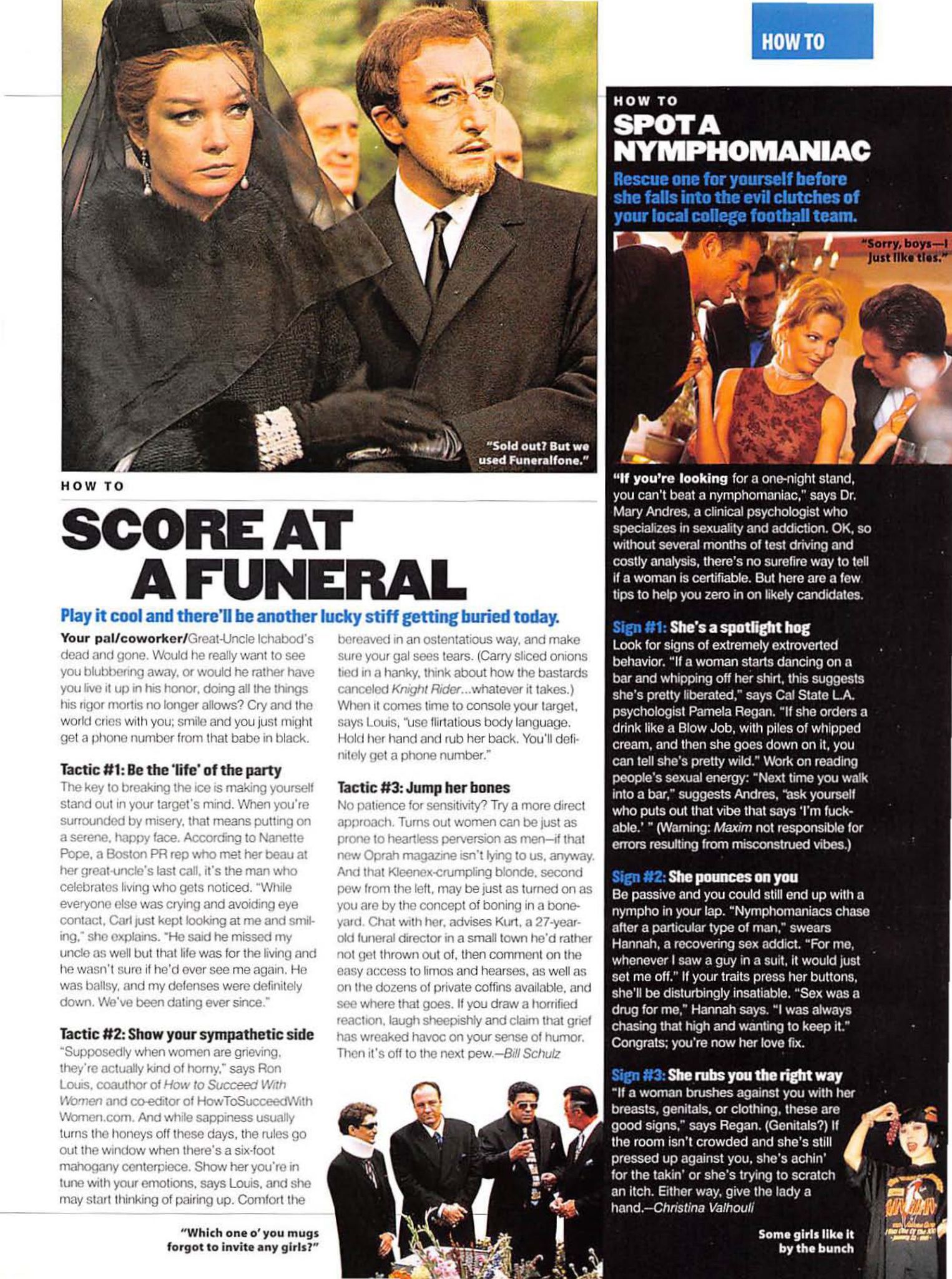 HOW TO

"Sold out? But we used Funeralfone."

HOW TO

SCORE AT A FUNERAL

Play it cool and there'll be another lucky stiff getting buried today.

Your pal/coworker/Great-Uncle Ichabod's dead and gone. Would he really want to see you blubbering away, or would he rather have you live it up in his honor, doing all the things his rigor mortis no longer allows? Cry and the world cries with you; smile and you just might get a phone number from that babe in black.

Tactic #1: Be the 'life' of the party
The key to breaking the ice is making yourself stand out in your target's mind. When you're surrounded by misery, that means putting on a serene, happy face. According to Nanette Pope, a Boston PR rep who met her beau at her great-uncle's last call, it's the man who celebrates living who gets noticed. "While everyone else was crying and avoiding eye contact, Carl just kept looking at me and smiling," she explains. "He said he missed my uncle as well but that life was for the living and he wasn't sure if he'd ever see me again. He was ballsy, and my defenses were definitely down. We've been dating ever since."

Tactic #2: Show your sympathetic side
"Supposedly when women are grieving, they're actually kind of horny," says Ron Louis, coauthor of How to Succeed With Women and co-editor of HowToSucceedWithWomen.com. And while sappiness usually turns the honeys off these days, the rules go out the window when there's a six-foot mahogany centerpiece. Show her you're in tune with your emotions, says Louis, and she may start thinking of pairing up. Comfort the bereaved in an ostentatious way, and make sure your gal sees tears. (Carry sliced onions tied in a hanky, think about how the bastards canceled Knight Rider...whatever it takes.) When it comes time to console your target, says Louis, "use flirtatious body language. Hold her hand and rub her back. You'll definitely get a phone number."

Tactic #3: Jump her bones
No patience for sensitivity? Try a more direct approach. Turns out women can be just as prone to heartless perversion as men—if that new Oprah magazine isn't lying to us, anyway. And that Kleenex-crumpling blonde, second pew from the left, may be just as turned on as you are by the concept of boning in a boneyard. Chat with her, advises Kurt, a 27-year-old funeral director in a small town he'd rather not get thrown out of, then comment on the easy access to limos and hearses, as well as on the dozens of private coffins available, and see where that goes. If you draw a horrified reaction, laugh sheepishly and claim that grief has wreaked havoc on your sense of humor. Then it's off to the next pew.—Bill Schulz

"Which one o' you mugs forgot to invite any girls?"

HOW TO

SPOT A NYMPHOMANIAC

Rescue one for yourself before she falls into the evil clutches of your local college football team.

"Sorry, boys—I just like ties."

"If you're looking for a one-night stand, you can't beat a nymphomaniac," says Dr. Mary Andres, a clinical psychologist who specializes in sexuality and addiction. OK, so without several months of test driving and costly analysis, there's no surefire way to tell if a woman is certifiable. But here are a few tips to help you zero in on likely candidates.

Sign #1: She's a spotlight hog
Look for signs of extremely extroverted behavior. "If a woman starts dancing on a bar and whipping off her shirt, this suggests she's pretty liberated," says Cal State L.A. psychologist Pamela Regan. "If she orders a drink like a Blow Job, with piles of whipped cream, and then she goes down on it, you can tell she's pretty wild." Work on reading people's sexual energy: "Next time you walk into a bar," suggests Andres, "ask yourself who puts out that vibe that says 'I'm fuckable.' " (Warning: Maxim not responsible for errors resulting from misconstrued vibes.)

Sign #2: She pounces on you
Be passive and you could still end up with a nympho in your lap. "Nymphomaniacs chase after a particular type of man," swears Hannah, a recovering sex addict. "For me, whenever I saw a guy in a suit, it would just set me off." If your traits press her buttons, she'll be disturbingly insatiable. "Sex was a drug for me," Hannah says. "I was always chasing that high and wanting to keep it." Congrats; you're now her love fix.

Sign #3: She rubs you the right way
"If a woman brushes against you with her breasts, genitals, or clothing, these are good signs," says Regan. (Genitals?) If the room isn't crowded and she's still pressed up against you, she's achin' for the takin' or she's trying to scratch an itch. Either way, give the lady a hand.—Christina Valhouli

Some girls like it by the bunch